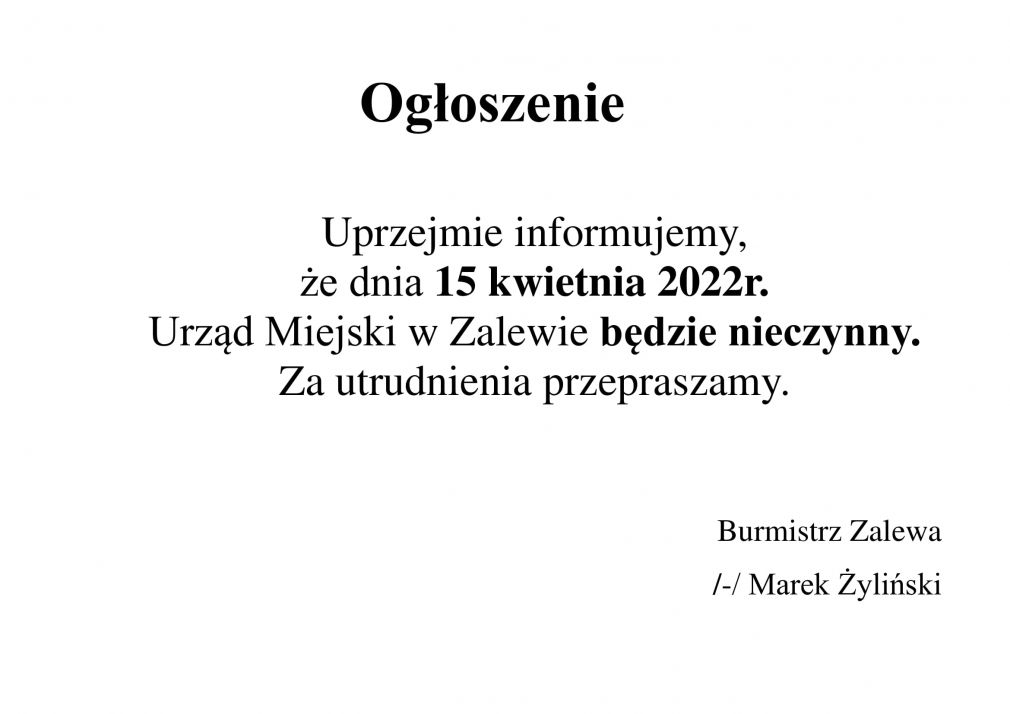 Ogłoszenie

Uprzejmie informujemy,
że dnia 15 kwietnia 2022r.
Urząd Miejski w Zalewie będzie nieczynny.
Za utrudnienia przepraszamy.

Burmistrz Zalewa

/-/ Marek Żyliński